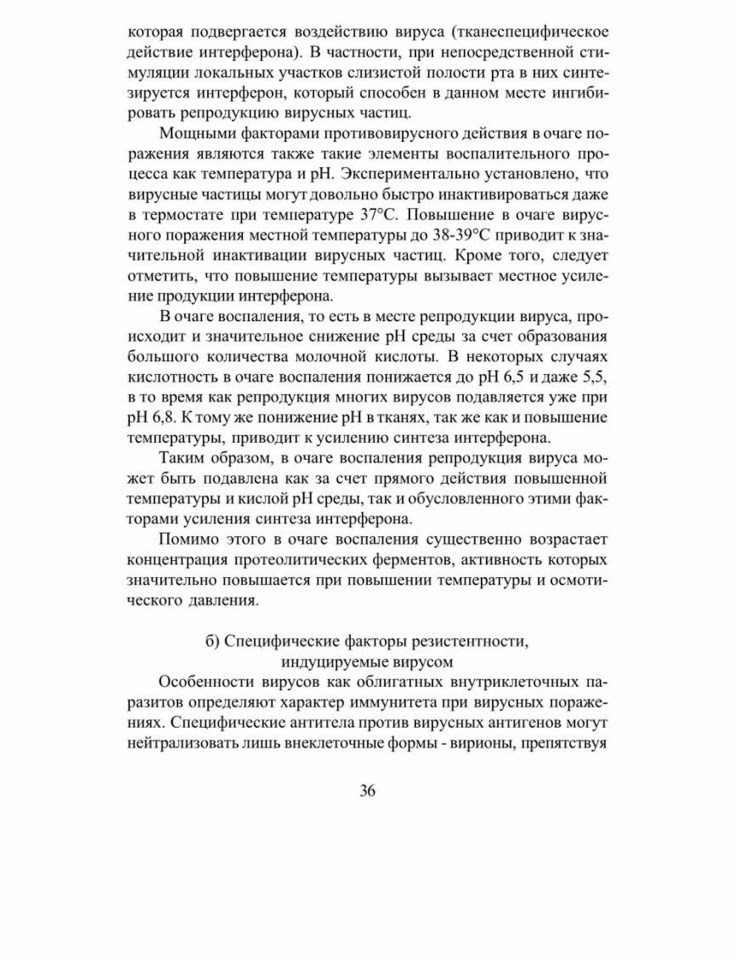 которая подвергается воздействию вируса (тканеспецифическое действие интерферона). В частности, при непосредственной стимуляции локальных участков слизистой полости рта в них синтезируется интерферон, который способен в данном месте ингибировать репродукцию вирусных частиц.

Мощными факторами противовирусного действия в очаге поражения являются также такие элементы воспалительного процесса как температура и pH. Экспериментально установлено, что вирусные частицы могут довольно быстро инактивироваться даже в термостате при температуре 37°C. Повышение в очаге вирусного поражения местной температуры до 38-39°C приводит к значительной инактивации вирусных частиц. Кроме того, следует отметить, что повышение температуры вызывает местное усиление продукции интерферона.

В очаге воспаления, то есть в месте репродукции вируса, происходит и значительное снижение pH среды за счет образования большого количества молочной кислоты. В некоторых случаях кислотность в очаге воспаления понижается до pH 6,5 и даже 5,5, в то время как репродукция многих вирусов подавляется уже при pH 6,8. К тому же понижение pH в тканях, так же как и повышение температуры, приводит к усилению синтеза интерферона.

Таким образом, в очаге воспаления репродукция вируса может быть подавлена как за счет прямого действия повышенной температуры и кислой pH среды, так и обусловленного этими факторами усиления синтеза интерферона.

Помимо этого в очаге воспаления существенно возрастает концентрация протеолитических ферментов, активность которых значительно повышается при повышении температуры и осмотического давления.

б) Специфические факторы резистентности, индуцируемые вирусом

Особенности вирусов как облигатных внутриклеточных паразитов определяют характер иммунитета при вирусных поражениях. Специфические антитела против вирусных антигенов могут нейтрализовать лишь внеклеточные формы - вирионы, препятствуя

36